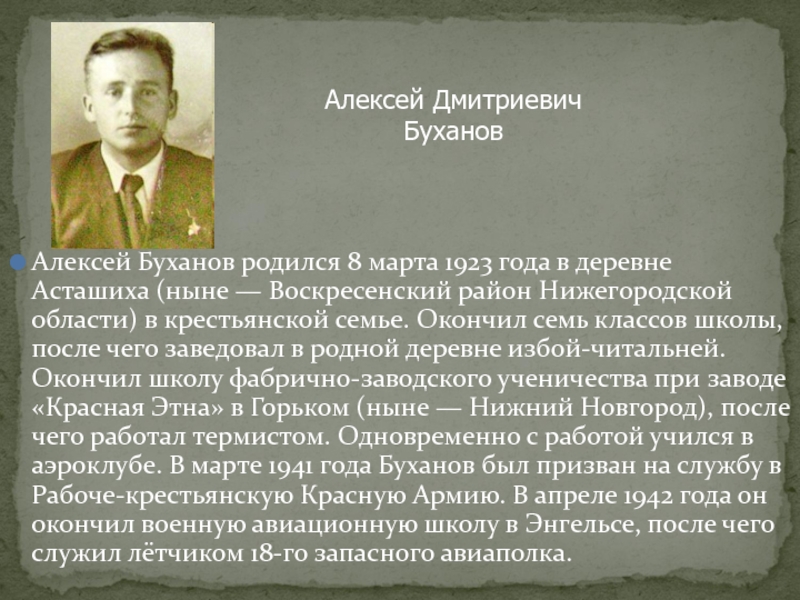 Алексей Дмитриевич Буханов

• Алексей Буханов родился 8 марта 1923 года в деревне Асташиха (ныне — Воскресенский район Нижегородской области) в крестьянской семье. Окончил семь классов школы, после чего заведовал в родной деревне избой-читальней. Окончил школу фабрично-заводского ученичества при заводе «Красная Этна» в Горьком (ныне — Нижний Новгород), после чего работал термистом. Одновременно с работой учился в аэроклубе. В марте 1941 года Буханов был призван на службу в Рабоче-крестьянскую Красную Армию. В апреле 1942 года он окончил военную авиационную школу в Энгельсе, после чего служил лётчиком 18-го запасного авиаполка.